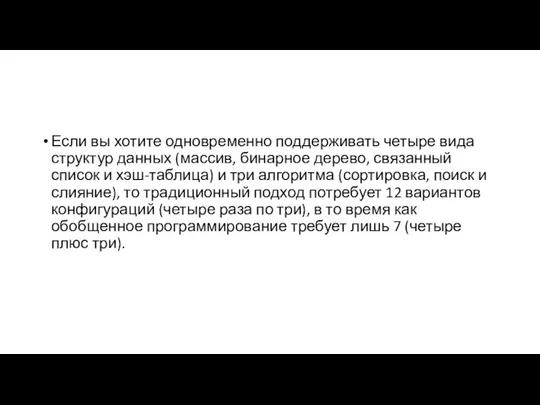 • Если вы хотите одновременно поддерживать четыре вида структур данных (массив, бинарное дерево, связанный список и хэш-таблица) и три алгоритма (сортировка, поиск и слияние), то традиционный подход потребует 12 вариантов конфигураций (четыре раза по три), в то время как обобщенное программирование требует лишь 7 (четыре плюс три).